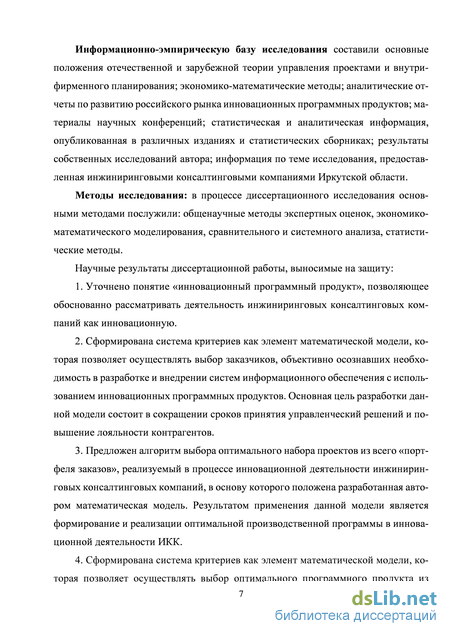 **Информационно-эмпирическую базу исследования** составили основные положения отечественной и зарубежной теории управления проектами и внутрифирменного планирования; экономико-математические методы; аналитические отчеты по развитию российского рынка инновационных программных продуктов; материалы научных конференций; статистическая и аналитическая информация, опубликованная в различных изданиях и статистических сборниках; результаты собственных исследований автора; информация по теме исследования, предоставленная инжиниринговыми консалтинговыми компаниями Иркутской области.

**Методы исследования:** в процессе диссертационного исследования основными методами послужили: общенаучные методы экспертных оценок, экономико-математического моделирования, сравнительного и системного анализа, статистические методы.

Научные результаты диссертационной работы, выносимые на защиту:

1. Уточнено понятие «инновационный программный продукт», позволяющее обоснованно рассматривать деятельность инжиниринговых консалтинговых компаний как инновационную.

2. Сформирована система критериев как элемент математической модели, которая позволяет осуществлять выбор заказчиков, объективно осознавших необходимость в разработке и внедрении систем информационного обеспечения с использованием инновационных программных продуктов. Основная цель разработки данной модели состоит в сокращении сроков принятия управленческий решений и повышение лояльности контрагентов.

3. Предложен алгоритм выбора оптимального набора проектов из всего «портфеля заказов», реализуемый в процессе инновационной деятельности инжиниринговых консалтинговых компаний, в основу которого положена разработанная автором математическая модель. Результатом применения данной модели является формирование и реализации оптимальной производственной программы в инновационной деятельности ИКК.

4. Сформирована система критериев как элемент математической модели, которая позволяет осуществлять выбор оптимального программного продукта из

7

dsLib.net
библиотека диссертаций